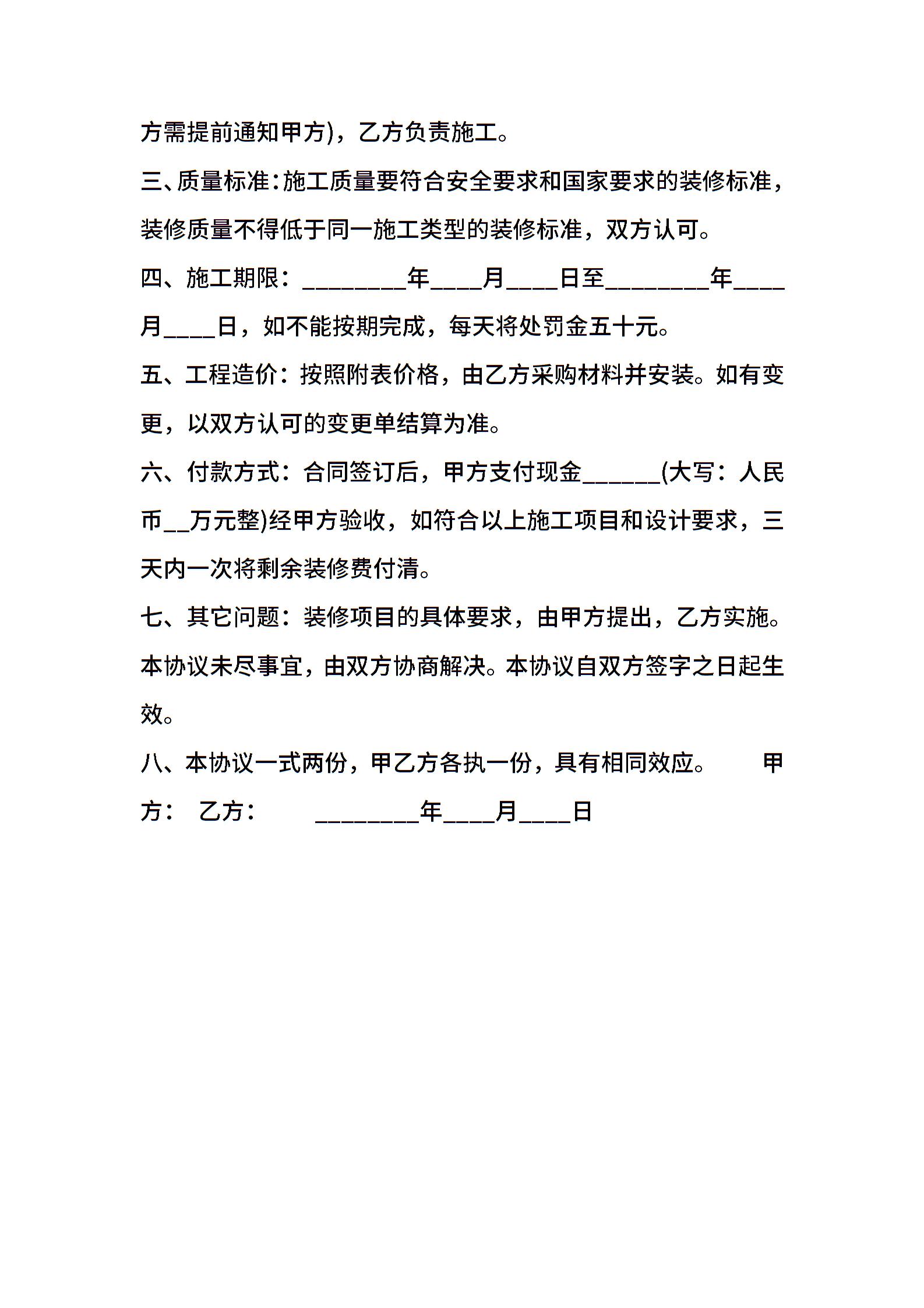 方需提前通知甲方)，乙方负责施工。

三、质量标准:施工质量要符合安全要求和国家要求的装修标准，装修质量不得低于同一施工类型的装修标准，双方认可。

四、施工期限：________年____月____日至________年____月____日，如不能按期完成，每天将处罚金五十元。

五、工程造价：按照附表价格，由乙方采购材料并安装。如有变更，以双方认可的变更单结算为准。

六、付款方式：合同签订后，甲方支付现金______(大写：人民币__万元整)经甲方验收，如符合以上施工项目和设计要求，三天内一次将剩余装修费付清。

七、其它问题：装修项目的具体要求，由甲方提出，乙方实施。本协议未尽事宜，由双方协商解决。本协议自双方签字之日起生效。

八、本协议一式两份，甲乙方各执一份，具有相同效应。 甲方： 乙方： ________年____月____日